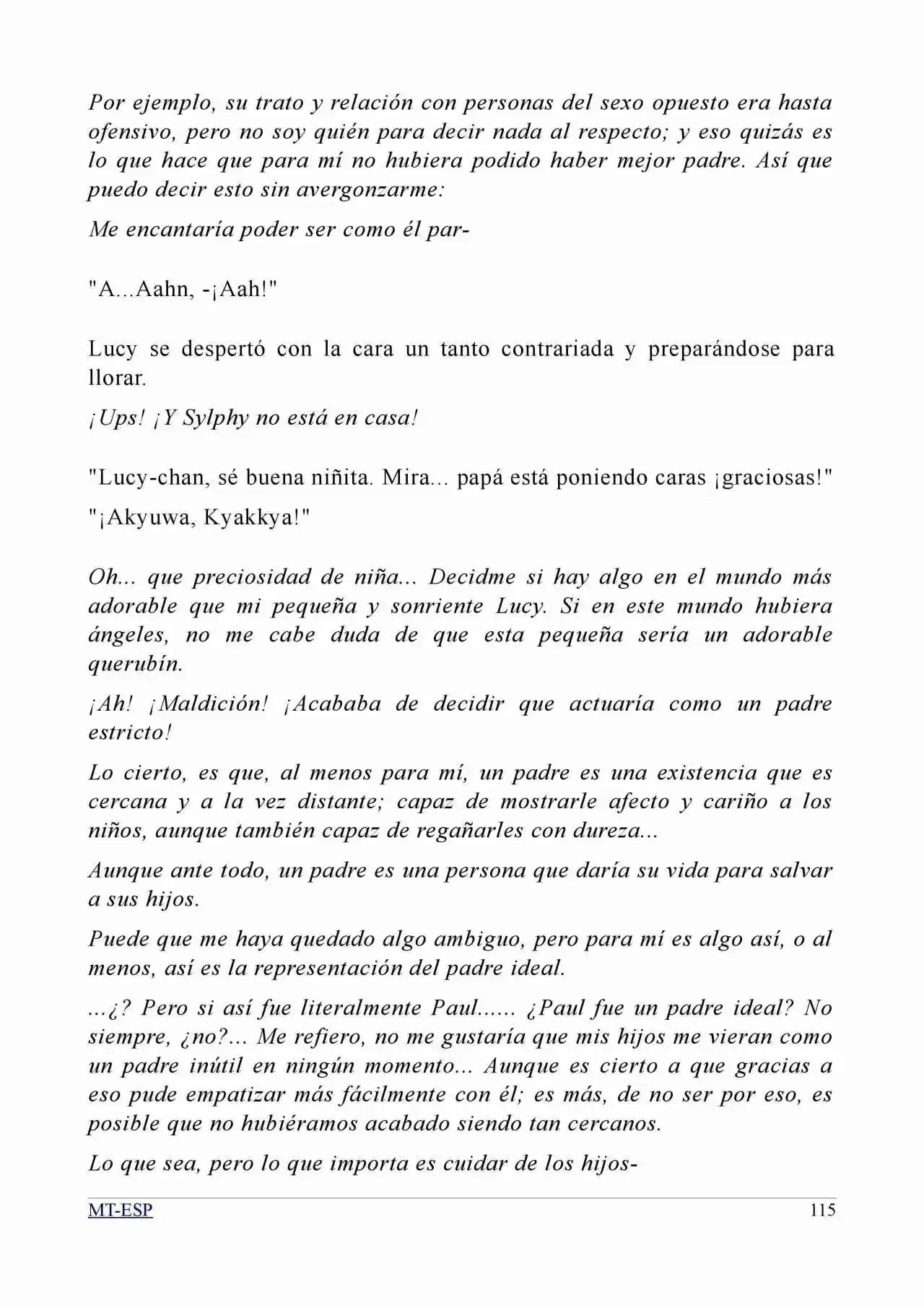 Por ejemplo, su trato y relación con personas del sexo opuesto era hasta ofensivo, pero no soy quién para decir nada al respecto; y eso quizás es lo que hace que para mí no hubiera podido haber mejor padre. Así que puedo decir esto sin avergonzarme:

Me encantaría poder ser como él par-

"A...Aahn, -¡Aah!"

Lucy se despertó con la cara un tanto contrariada y preparándose para llorar.

¡Ups! ¡Y Sylphy no está en casa!

"Lucy-chan, sé buena niñita. Mira... papá está poniendo caras ¡graciosas!"

"¡Akyuwa, Kyakkya!"

Oh... que preciosidad de niña... Decidme si hay algo en el mundo más adorable que mi pequeña y sonriente Lucy. Si en este mundo hubiera ángeles, no me cabe duda de que esta pequeña sería un adorable querubín.

¡Ah! ¡Maldición! ¡Acababa de decidir que actuaría como un padre estricto!

Lo cierto, es que, al menos para mí, un padre es una existencia que es cercana y a la vez distante; capaz de mostrarle afecto y cariño a los niños, aunque también capaz de regañarles con dureza...

Aunque ante todo, un padre es una persona que daría su vida para salvar a sus hijos.

Puede que me haya quedado algo ambiguo, pero para mí es algo así, o al menos, así es la representación del padre ideal.

...¿? Pero si así fue literalmente Paul...... ¿Paul fue un padre ideal? No siempre, ¿no?... Me refiero, no me gustaría que mis hijos me vieran como un padre inútil en ningún momento... Aunque es cierto a que gracias a eso pude empatizar más fácilmente con él; es más, de no ser por eso, es posible que no hubiéramos acabado siendo tan cercanos.

Lo que sea, pero lo que importa es cuidar de los hijos-

MT-ESP 115